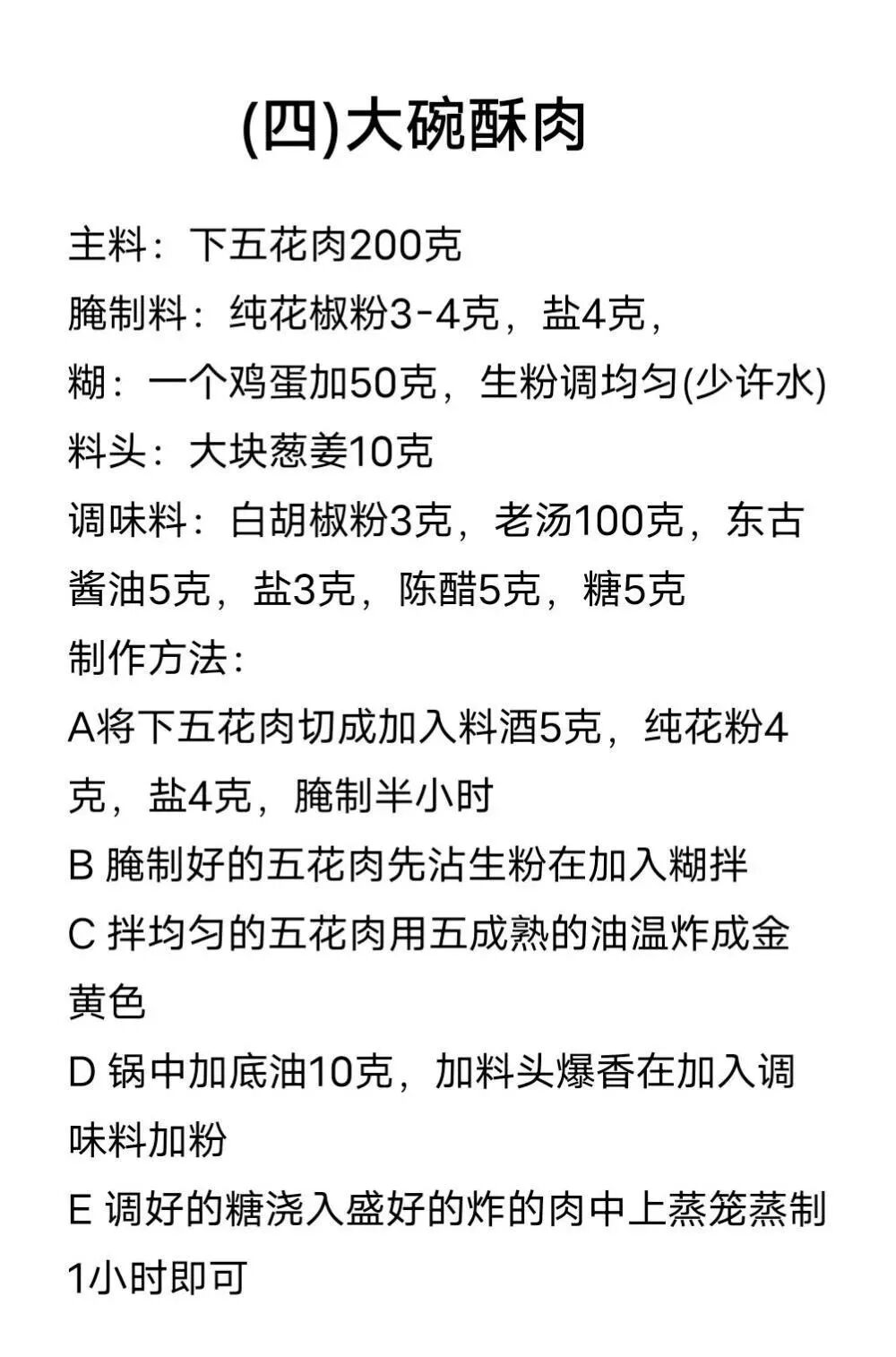 (四)大碗酥肉

主料：下五花肉200克
腌制料：纯花椒粉3-4克，盐4克，
糊：一个鸡蛋加50克，生粉调均匀(少许水)
料头：大块葱姜10克
调味料：白胡椒粉3克，老汤100克，东古酱油5克，盐3克，陈醋5克，糖5克
制作方法：
A将下五花肉切成加入料酒5克，纯花粉4克，盐4克，腌制半小时
B 腌制好的五花肉先沾生粉在加入糊拌
C 拌均匀的五花肉用五成熟的油温炸成金黄色
D 锅中加底油10克，加料头爆香在加入调味料加粉
E 调好的糖浇入盛好的炸的肉中上蒸笼蒸制1小时即可